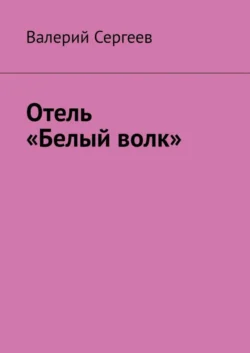 Валерий Сергеев

Отель «Белый волк»